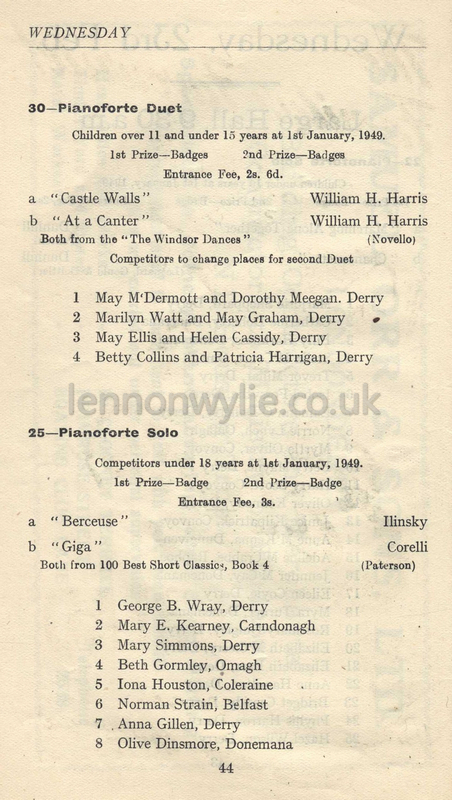 WEDNESDAY

30—Pianoforte Duet

Children over 11 and under 15 years at 1st January, 1949.

1st Prize—Badges 2nd Prize—Badges

Entrance Fee, 2s. 6d.

a "Castle Walls" William H. Harris

b "At a Canter" William H. Harris

Both from the "The Windsor Dances" (Novello)

Competitors to change places for second Duet

1 May M'Dermott and Dorothy Meegan. Derry
2 Marilyn Watt and May Graham, Derry
3 May Ellis and Helen Cassidy, Derry
4 Betty Collins and Patricia Harrigan, Derry

lennonwylie.co.uk

25—Pianoforte Solo

Competitors under 18 years at 1st January, 1949.

1st Prize—Badge 2nd Prize—Badge

Entrance Fee, 3s.

a "Berceuse" Ilinsky

b "Giga" Corelli

Both from 100 Best Short Classics, Book 4 (Paterson)

1 George B. Wray, Derry
2 Mary E. Kearney, Carndonagh
3 Mary Simmons, Derry
4 Beth Gormley, Omagh
5 Iona Houston, Coleraine
6 Norman Strain, Belfast
7 Anna Gillen, Derry
8 Olive Dinsmore, Donemana

44